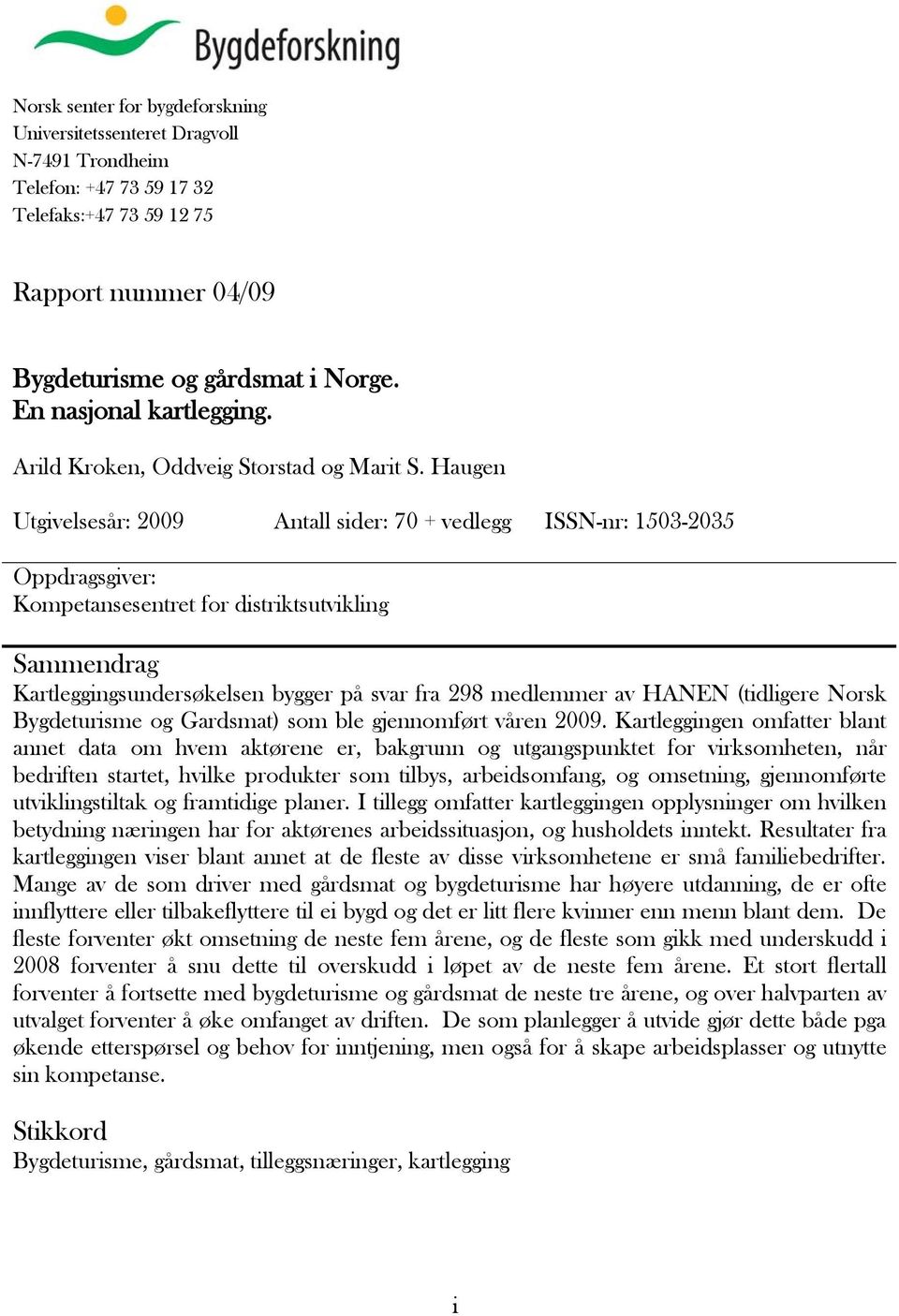 Bygdeforskning

Norsk senter for bygdeforskning
Universitetssenteret Dragvoll
N-7491 Trondheim
Telefon: +47 73 59 17 32
Telefaks:+47 73 59 12 75

Rapport nummer 04/09

Bygdeturisme og gårdsmat i Norge.
En nasjonal kartlegging.

Arild Kroken, Oddveig Storstad og Marit S. Haugen

Utgivelsesår: 2009 Antall sider: 70 + vedlegg ISSN-nr: 1503-2035

Oppdragsgiver:
Kompetansesentret for distriktsutvikling

Sammendrag
Kartleggingsundersøkelsen bygger på svar fra 298 medlemmer av HANEN (tidligere Norsk Bygdeturisme og Gardsmat) som ble gjennomført våren 2009. Kartleggingen omfatter blant annet data om hvem aktørene er, bakgrunn og utgangspunktet for virksomheten, når bedriften startet, hvilke produkter som tilbys, arbeidsomfang, og omsetning, gjennomførte utviklingstiltak og framtidige planer. I tillegg omfatter kartleggingen opplysninger om hvilken betydning næringen har for aktørenes arbeidssituasjon, og husholdets inntekt. Resultater fra kartleggingen viser blant annet at de fleste av disse virksomhetene er små familiebedrifter. Mange av de som driver med gårdsmat og bygdeturisme har høyere utdanning, de er ofte innflyttere eller tilbakeflyttere til ei bygd og det er litt flere kvinner enn menn blant dem. De fleste forventer økt omsetning de neste fem årene, og de fleste som gikk med underskudd i 2008 forventer å snu dette til overskudd i løpet av de neste fem årene. Et stort flertall forventer å fortsette med bygdeturisme og gårdsmat de neste tre årene, og over halvparten av utvalget forventer å øke omfanget av driften. De som planlegger å utvide gjør dette både pga økende etterspørsel og behov for inntjening, men også for å skape arbeidsplasser og utnytte sin kompetanse.

Stikkord
Bygdeturisme, gårdsmat, tilleggsnæringer, kartlegging

i